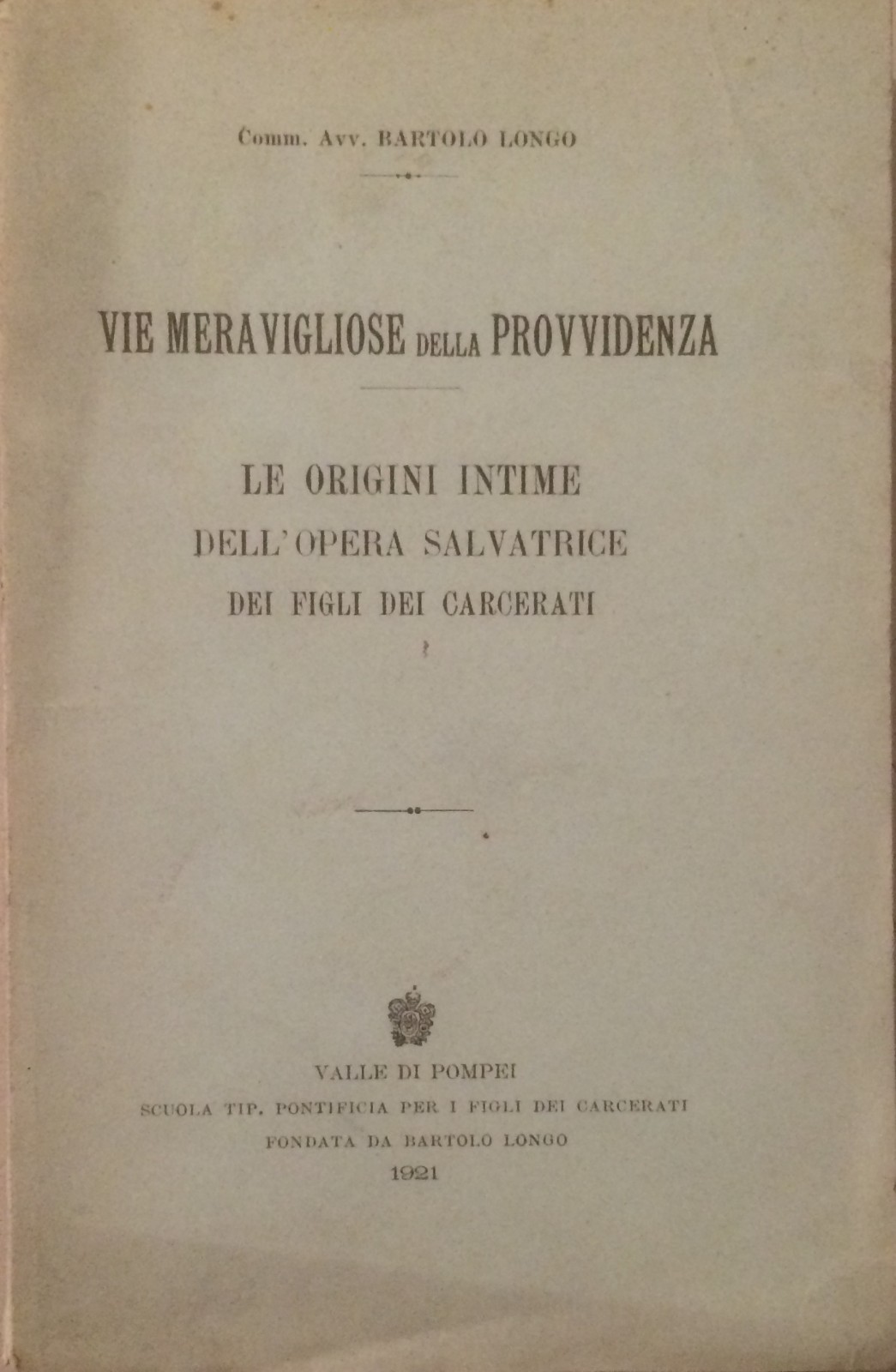 Comm. Avv. BARTOLO LONGO

VIE MERAVIGLIOSE DELLA PROVVIDENZA

LE ORIGINI INTIME
DELL'OPERA SALVATRICE
DEI FIGLI DEI CARCERATI

VALLE DI POMPEI
SCUOLA TIP. PONTIFICIA PER I FIGLI DEI CARCERATI
FONDATA DA BARTOLO LONGO
1921